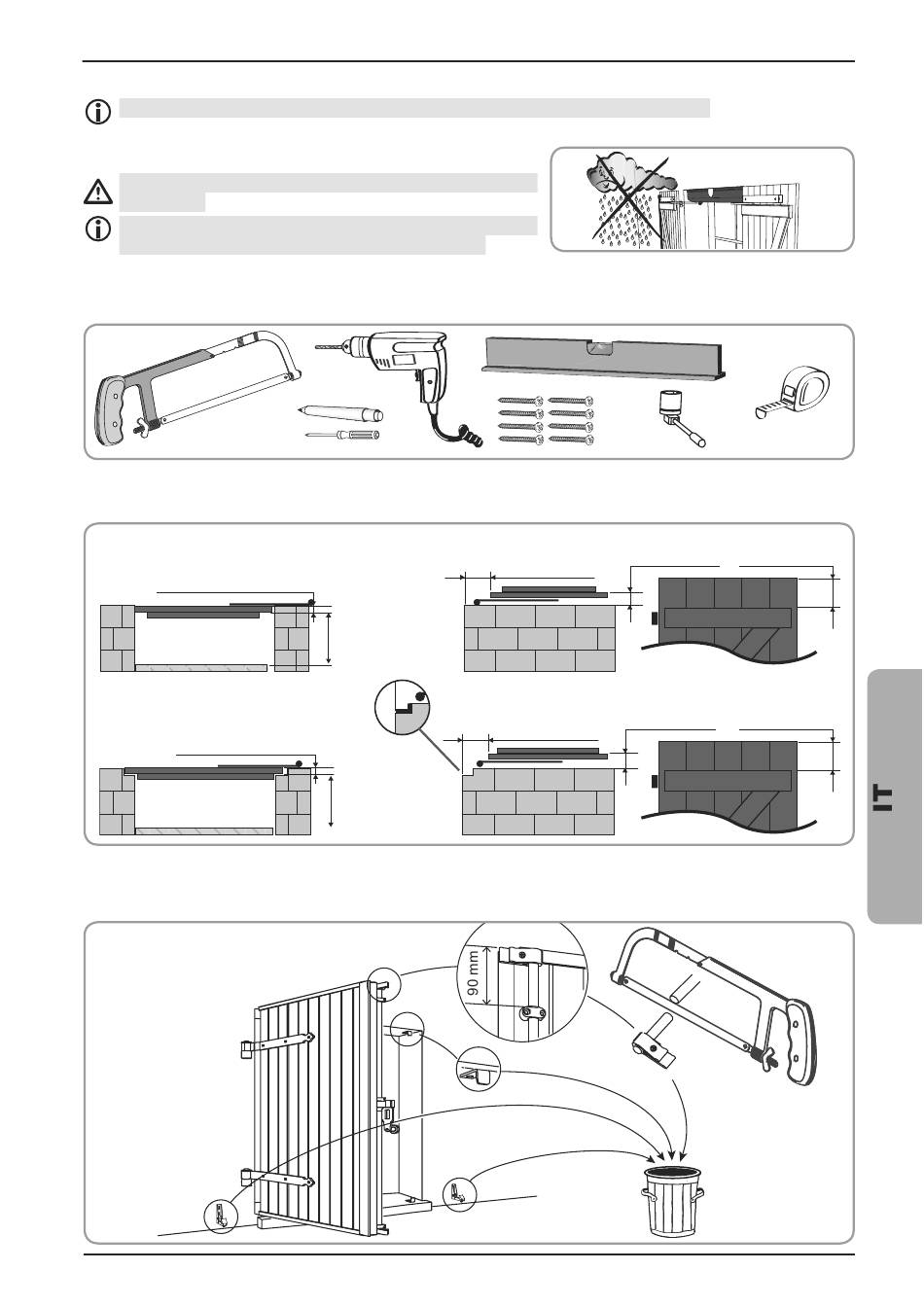 IT

90 mm